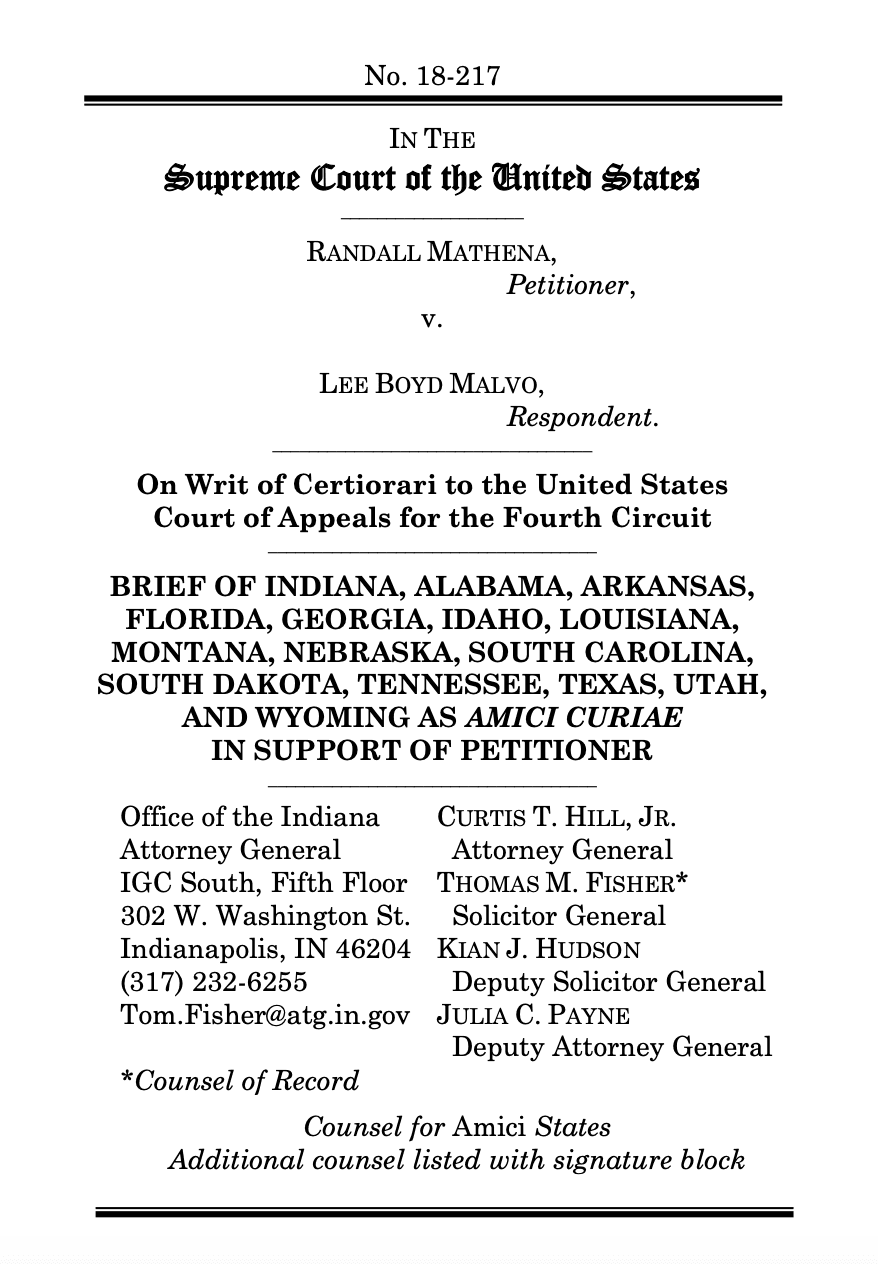 No. 18-217

IN THE
Supreme Court of the United States

RANDALL MATHENA,
Petitioner,
v.

LEE BOYD MALVO,
Respondent.

On Writ of Certiorari to the United States Court of Appeals for the Fourth Circuit

BRIEF OF INDIANA, ALABAMA, ARKANSAS, FLORIDA, GEORGIA, IDAHO, LOUISIANA, MONTANA, NEBRASKA, SOUTH CAROLINA, SOUTH DAKOTA, TENNESSEE, TEXAS, UTAH, AND WYOMING AS AMICI CURIAE IN SUPPORT OF PETITIONER

Office of the Indiana Attorney General
IGC South, Fifth Floor
302 W. Washington St.
Indianapolis, IN 46204
(317) 232-6255
Tom.Fisher@atg.in.gov

*Counsel of Record

CURTIS T. HILL, JR.
Attorney General
THOMAS M. FISHER*
Solicitor General
KIAN J. HUDSON
Deputy Solicitor General
JULIA C. PAYNE
Deputy Attorney General

Counsel for Amici States
Additional counsel listed with signature block